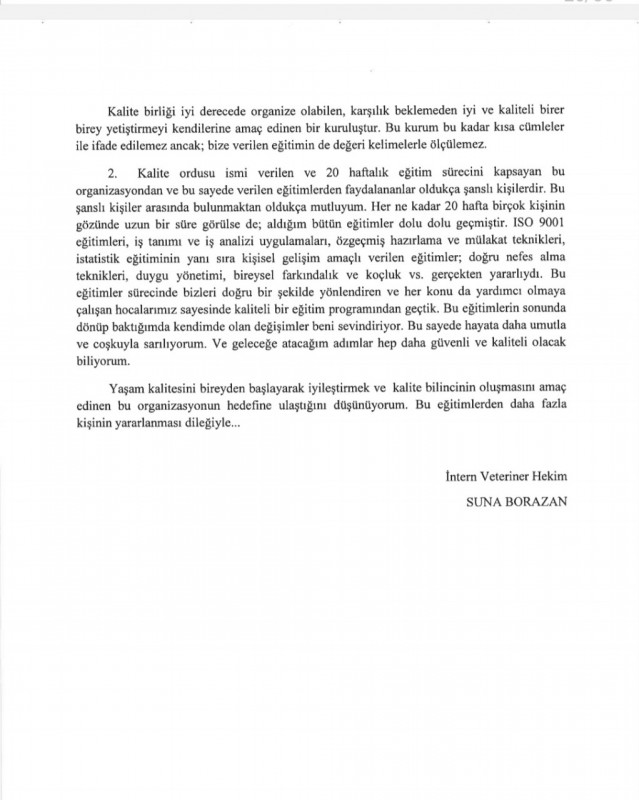 Kalite birliği iyi derecede organize olabilen, karşılık beklemeden iyi ve kaliteli birer birey yetiştirmeyi kendilerine amaç edinen bir kuruluştur. Bu kurum bu kadar kısa cümleler ile ifade edilemez ancak; bize verilen eğitimin de değeri kelimelerle ölçülemez.

2. Kalite ordusu ismi verilen ve 20 haftalık eğitim sürecini kapsayan bu organizasyondan ve bu sayede verilen eğitimlerden faydalananlar oldukça şanslı kişilerdir. Bu şanslı kişiler arasında bulunmaktan oldukça mutluyum. Her ne kadar 20 hafta birçok kişinin gözünde uzun bir süre görülse de; aldığım bütün eğitimler dolu dolu geçmiştir. ISO 9001 eğitimleri, iş tanımı ve iş analizi uygulamaları, özgeçmiş hazırlama ve mülakat teknikleri, istatistik eğitiminin yanı sıra kişisel gelişim amaçlı verilen eğitimler; doğru nefes alma teknikleri, duygu yönetimi, bireysel farkındalık ve koçluk vs. gerçekten yararlıydı. Bu eğitimler sürecinde bizleri doğru bir şekilde yönlendiren ve her konu da yardımcı olmaya çalışan hocalarımız sayesinde kaliteli bir eğitim programından geçtik. Bu eğitimlerin sonunda dönüp baktığımda kendimde olan değişimler beni sevindiriyor. Bu sayede hayata daha umutla ve coşkuyla sarılıyorum. Ve geleceğe atacağım adımlar hep daha güvenli ve kaliteli olacak biliyorum.

Yaşam kalitesini bireyden başlayarak iyileştirmek ve kalite bilincinin oluşmasını amaç edinen bu organizasyonun hedefine ulaştığını düşünüyorum. Bu eğitimlerden daha fazla kişinin yararlanması dileğiyle...

İntern Veteriner Hekim
SUNA BORAZAN